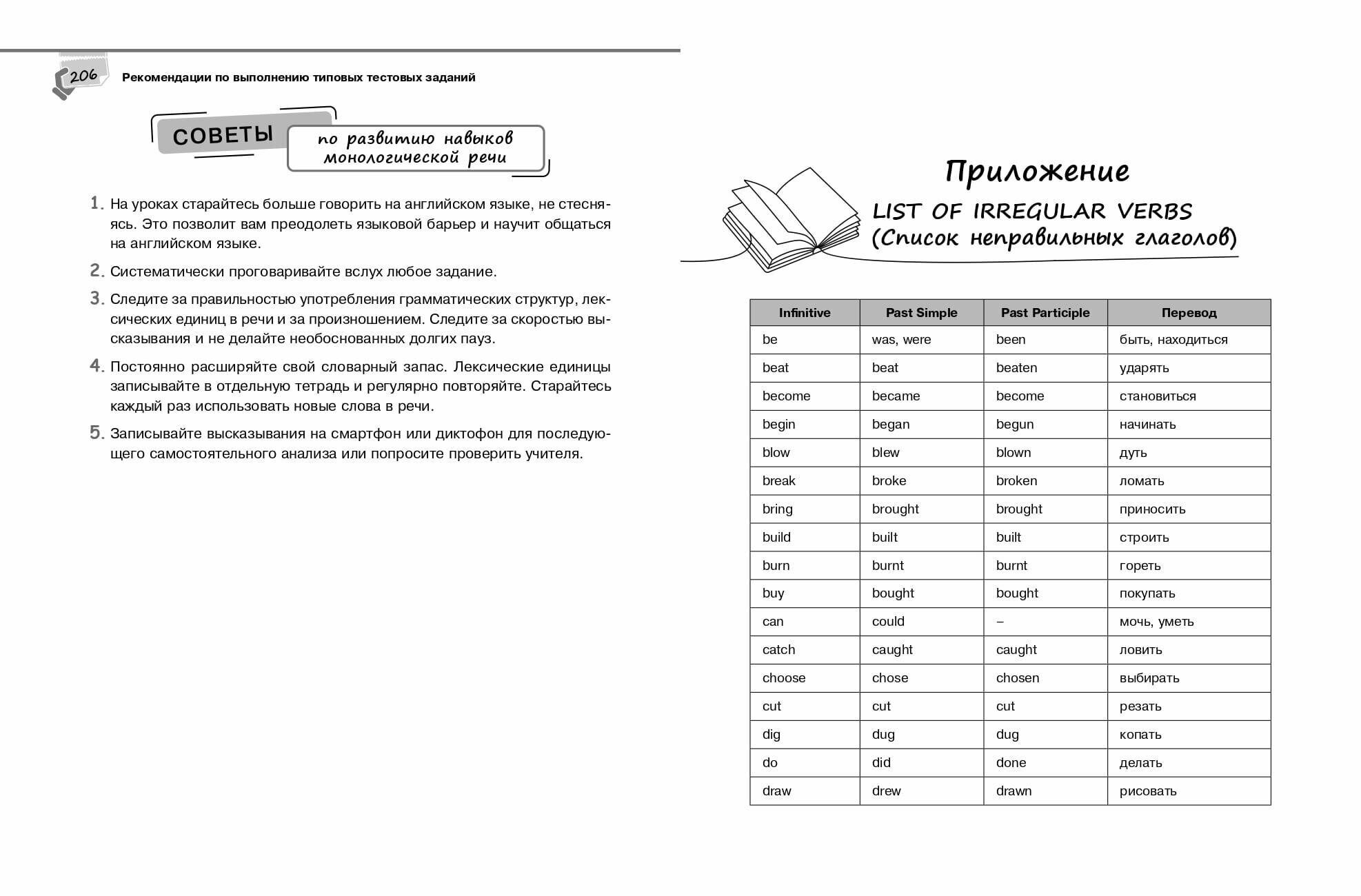 206 Рекомендации по выполнению типовых тестовых заданий

СОВЕТЫ по развитию навыков монологической речи

1. На уроках старайтесь больше говорить на английском языке, не стесняясь. Это позволит вам преодолеть языковой барьер и научит общаться на английском языке.

2. Систематически проговаривайте вслух любое задание.

3. Следите за правильностью употребления грамматических структур, лексических единиц в речи и за произношением. Следите за скоростью высказывания и не делайте необоснованных долгих пауз.

4. Постоянно расширяйте свой словарный запас. Лексические единицы записывайте в отдельную тетрадь и регулярно повторяйте. Старайтесь каждый раз использовать новые слова в речи.

5. Записывайте высказывания на смартфон или диктофон для последующего самостоятельного анализа или попросите проверить учителя.

Приложение

LIST OF IRREGULAR VERBS
(Список неправильных глаголов)

| Infinitive | Past Simple | Past Participle | Перевод |
|---|---|---|---|
| be | was, were | been | быть, находиться |
| beat | beat | beaten | ударять |
| become | became | become | становиться |
| begin | began | begun | начинать |
| blow | blew | blown | дуть |
| break | broke | broken | ломать |
| bring | brought | brought | приносить |
| build | built | built | строить |
| burn | burnt | burnt | гореть |
| buy | bought | bought | покупать |
| can | could | – | мочь, уметь |
| catch | caught | caught | ловить |
| choose | chose | chosen | выбирать |
| cut | cut | cut | резать |
| dig | dug | dug | копать |
| do | did | done | делать |
| draw | drew | drawn | рисовать |